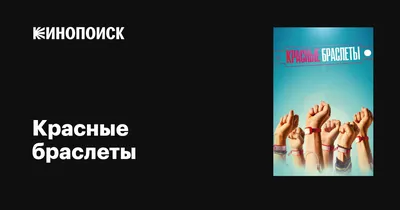 КИНОПОИСК

Красные браслеты

КРАСНЫЕ БРАСЛЕТЫ